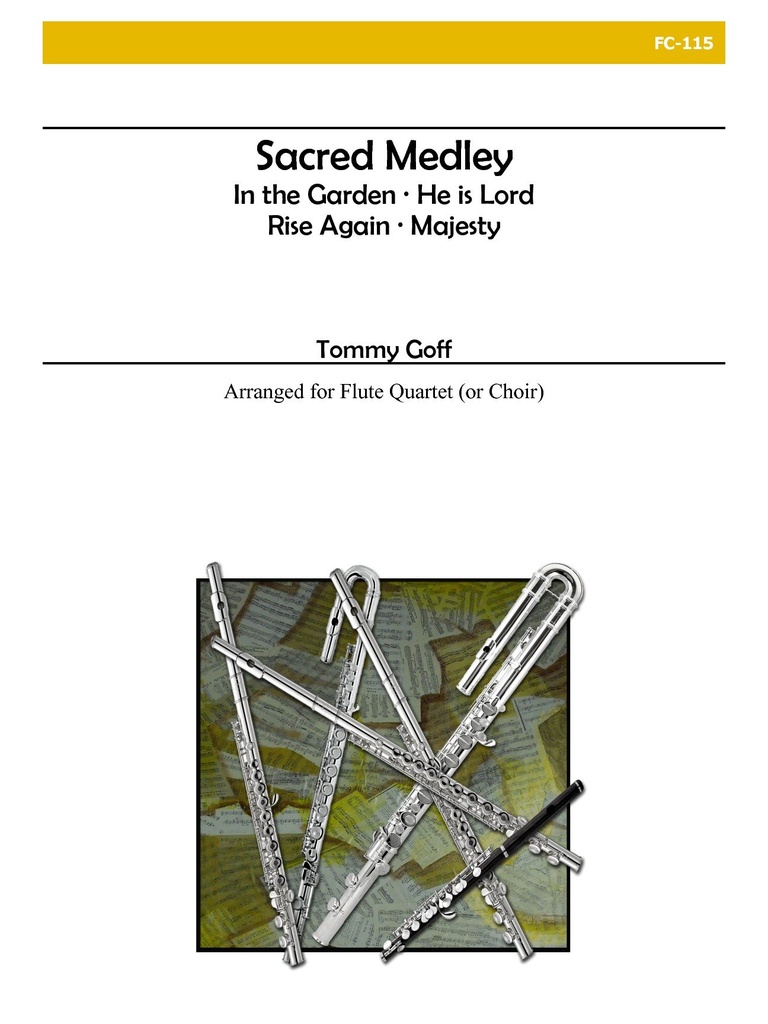 FC-115

Sacred Medley
In the Garden · He is Lord
Rise Again · Majesty

Tommy Goff

Arranged for Flute Quartet (or Choir)